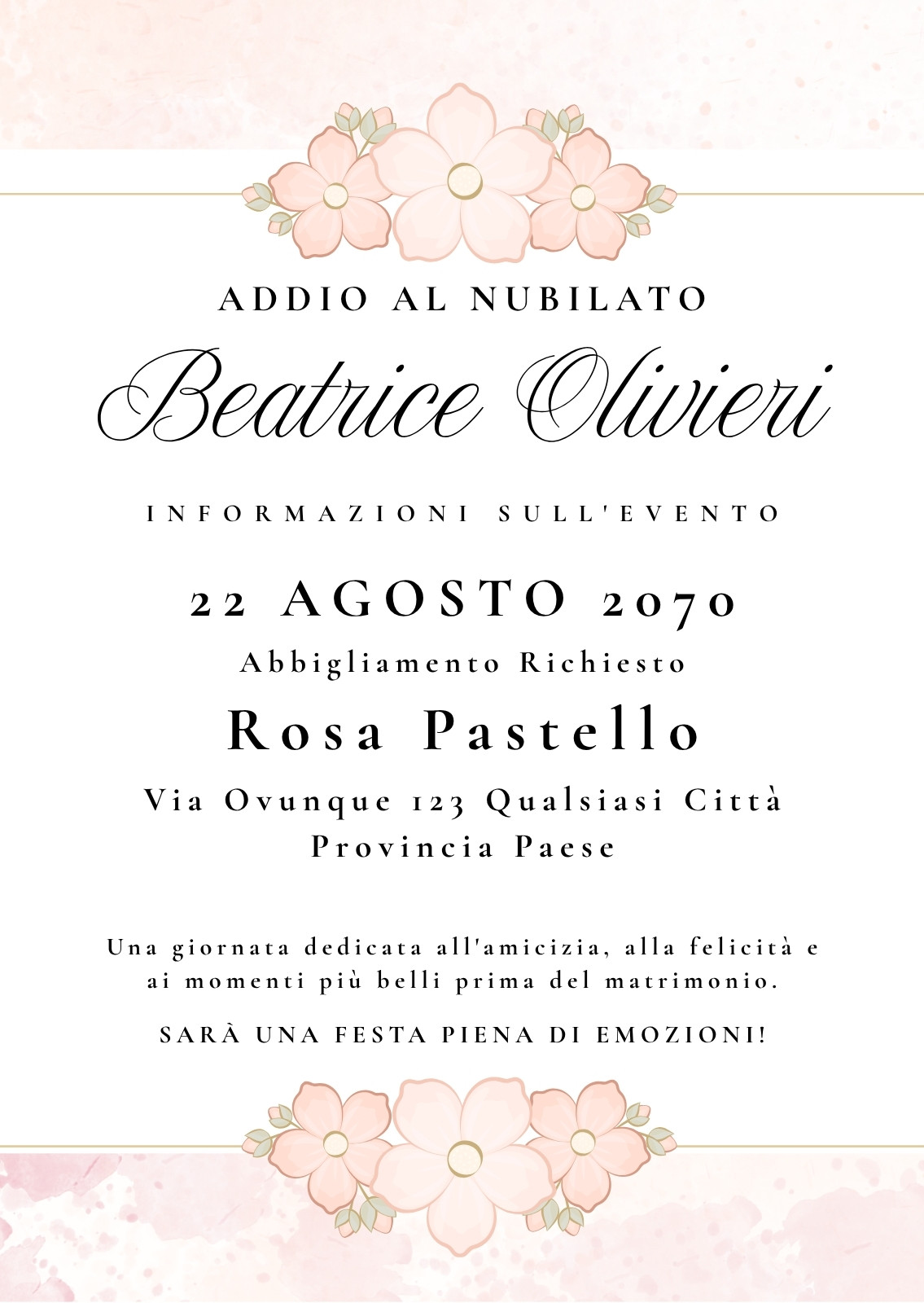 ADDIO AL NUBILATO

Beatrice Olivieri

INFORMAZIONI SULL'EVENTO

22 AGOSTO 2070

Abbigliamento Richiesto

Rosa Pastello

Via Ovunque 123 Qualsiasi Città
Provincia Paese

Una giornata dedicata all'amicizia, alla felicità e ai momenti più belli prima del matrimonio.

SARÀ UNA FESTA PIENA DI EMOZIONI!